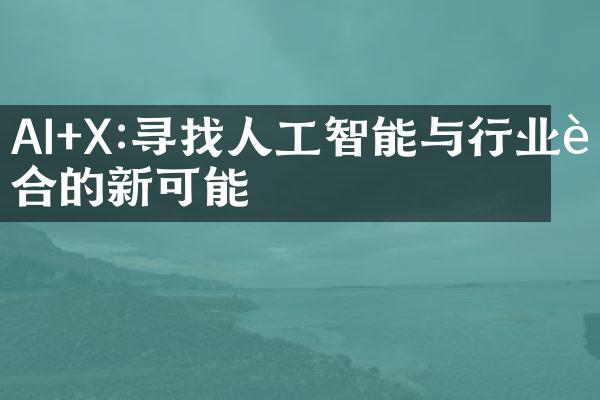 AI+X:寻找人工智能与行业è合的新可能